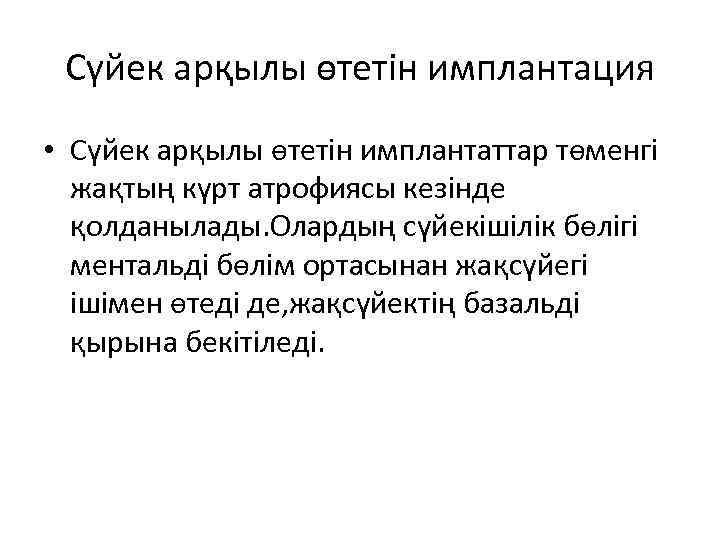 Сүйек арқылы өтетін имплантация

• Сүйек арқылы өтетін имплантаттар төменгі жақтың күрт атрофиясы кезінде қолданылады.Олардың сүйекішілік бөлігі ментальді бөлім ортасынан жақсүйегі ішімен өтеді де,жақсүйектің базальді қырына бекітіледі.